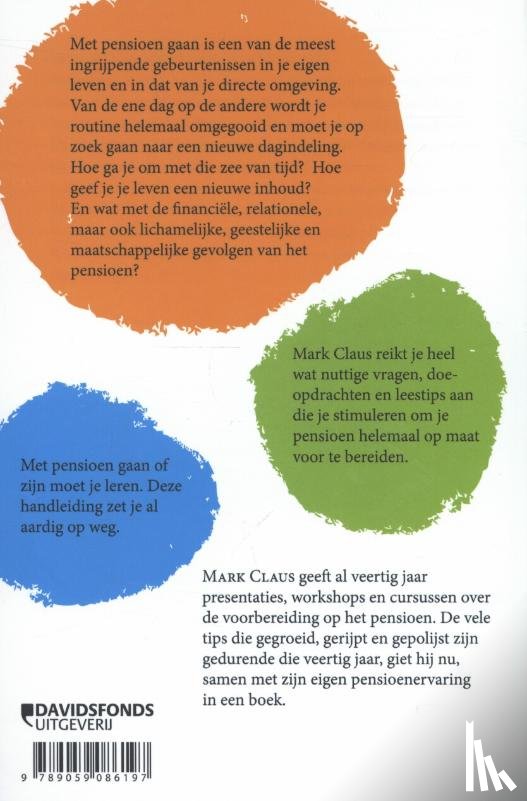 Met pensioen gaan is een van de meest ingrijpende gebeurtenissen in je eigen leven en in dat van je directe omgeving. Van de ene dag op de andere wordt je routine helemaal omgegooid en moet je op zoek gaan naar een nieuwe dagindeling. Hoe ga je om met die zee van tijd? Hoe geef je je leven een nieuwe inhoud? En wat met de financiële, relationele, maar ook lichamelijke, geestelijke en maatschappelijke gevolgen van het pensioen?

Mark Claus reikt je heel wat nuttige vragen, doe-opdrachten en leestips aan die je stimuleren om je pensioen helemaal op maat voor te bereiden.

Met pensioen gaan of zijn moet je leren. Deze handleiding zet je al aardig op weg.

MARK CLAUS geeft al veertig jaar presentaties, workshops en cursussen over de voorbereiding op het pensioen. De vele tips die gegroeid, gerijpt en gepolijst zijn gedurende die veertig jaar, giet hij nu, samen met zijn eigen pensioenervaring in een boek.

DAVIDSFONDS UITGEVERIJ

9 789059 086197